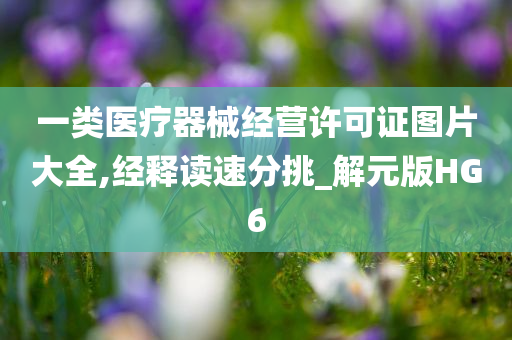 一类医疗器械经营许可证图片大全,经释读速分挑_解元版HG6